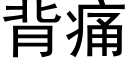 背痛